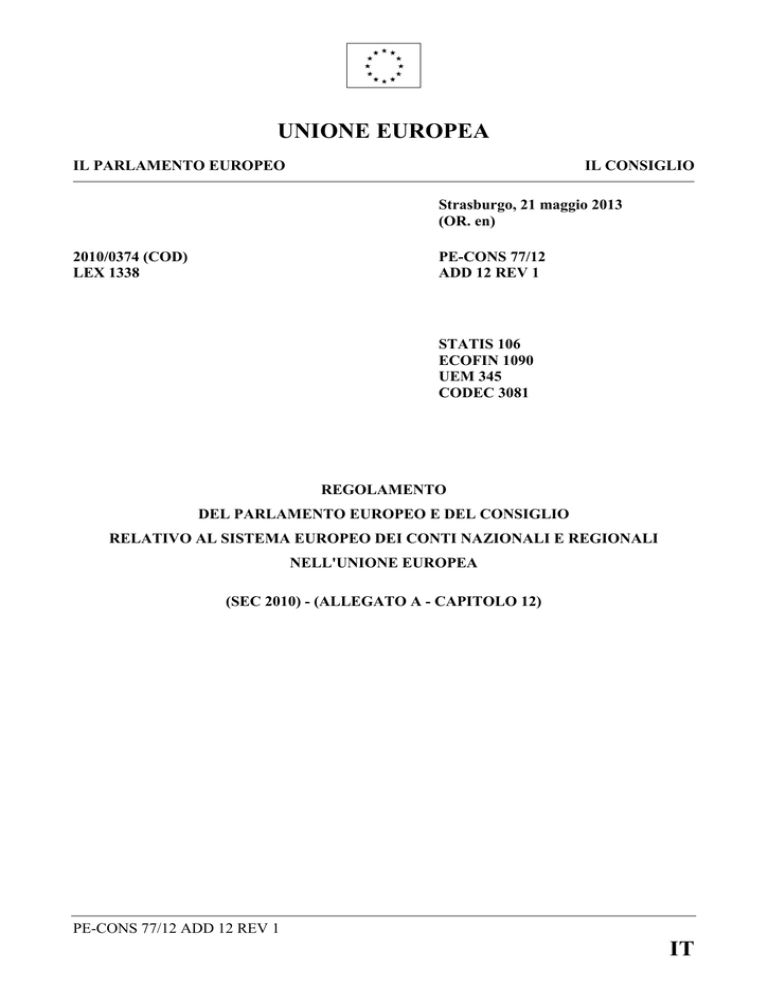 UNIONE EUROPEA

IL PARLAMENTO EUROPEO

IL CONSIGLIO

Strasburgo, 21 maggio 2013
(OR. en)

2010/0374 (COD)
LEX 1338

PE-CONS 77/12
ADD 12 REV 1

STATIS 106
ECOFIN 1090
UEM 345
CODEC 3081

REGOLAMENTO
DEL PARLAMENTO EUROPEO E DEL CONSIGLIO
RELATIVO AL SISTEMA EUROPEO DEI CONTI NAZIONALI E REGIONALI
NELL'UNIONE EUROPEA

(SEC 2010) - (ALLEGATO A - CAPITOLO 12)

PE-CONS 77/12 ADD 12 REV 1

IT